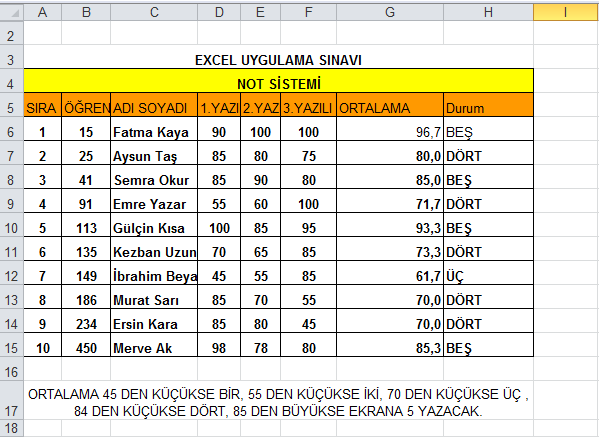 | | A | B | C | D | E | F | G | H | I |
|---|---|---|---|---|---|---|---|---|---|
| 2 | | | | | | | | | |
| 3 | EXCEL UYGULAMA SINAVI | | | | | | | | |
| 4 | NOT SİSTEMİ | | | | | | | | |
| 5 | SIRA | ÖĞREN | ADI SOYADI | 1.YAZI | 2.YAZ | 3.YAZILI | ORTALAMA | Durum | |
| 6 | 1 | 15 | Fatma Kaya | 90 | 100 | 100 | 96,7 | BEŞ | |
| 7 | 2 | 25 | Aysun Taş | 85 | 80 | 75 | 80,0 | DÖRT | |
| 8 | 3 | 41 | Semra Okur | 85 | 90 | 80 | 85,0 | BEŞ | |
| 9 | 4 | 91 | Emre Yazar | 55 | 60 | 100 | 71,7 | DÖRT | |
| 10 | 5 | 113 | Gülçin Kısa | 100 | 85 | 95 | 93,3 | BEŞ | |
| 11 | 6 | 135 | Kezban Uzun | 70 | 65 | 85 | 73,3 | DÖRT | |
| 12 | 7 | 149 | İbrahim Beya | 45 | 55 | 85 | 61,7 | ÜÇ | |
| 13 | 8 | 186 | Murat Sarı | 85 | 70 | 55 | 70,0 | DÖRT | |
| 14 | 9 | 234 | Ersin Kara | 85 | 80 | 45 | 70,0 | DÖRT | |
| 15 | 10 | 450 | Merve Ak | 98 | 78 | 80 | 85,3 | BEŞ | |
| 16 | | | | | | | | | |
| 17 | ORTALAMA 45 DEN KÜÇÜKSE BİR, 55 DEN KÜÇÜKSE İKİ, 70 DEN KÜÇÜKSE ÜÇ , 84 DEN KÜÇÜKSE DÖRT, 85 DEN BÜYÜKSE EKRANA 5 YAZACAK. | | | | | | | | |
| 18 | | | | | | | | | |